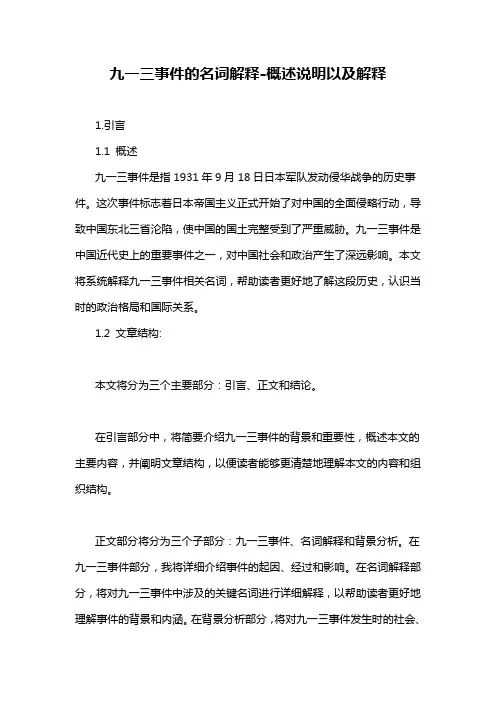 九一三事件的名词解释-概述说明以及解释

1.引言

1.1 概述

九一三事件是指 1931 年 9 月 18 日日本军队发动侵华战争的历史事件。这次事件标志着日本帝国主义正式开始了对中国的全面侵略行动，导致中国东北三省沦陷，使中国的国土完整受到了严重威胁。九一三事件是中国近代史上的重要事件之一，对中国社会和政治产生了深远影响。本文将系统解释九一三事件相关名词，帮助读者更好地了解这段历史，认识当时的政治格局和国际关系。

1.2 文章结构:

本文将分为三个主要部分：引言、正文和结论。

在引言部分中，将简要介绍九一三事件的背景和重要性，概述本文的主要内容，并阐明文章结构，以便读者能够更清楚地理解本文的内容和组织结构。

正文部分将分为三个子部分：九一三事件、名词解释和背景分析。在九一三事件部分，我将详细介绍事件的起因、经过和影响。在名词解释部分，将对九一三事件中涉及的关键名词进行详细解释，以帮助读者更好地理解事件的背景和内涵。在背景分析部分，将对九一三事件发生时的社会、